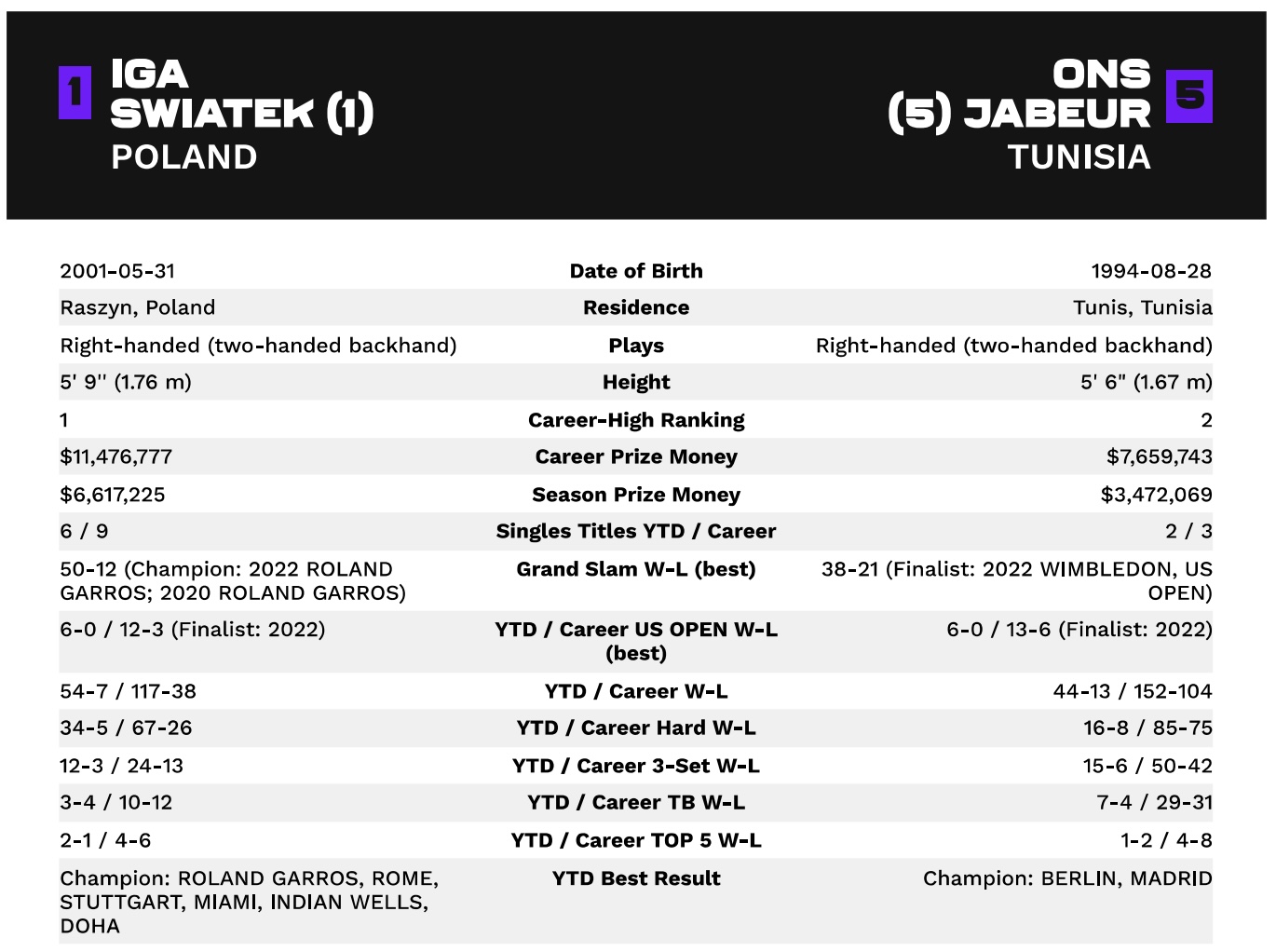 1 IGA SWIATEK (1)
POLAND

ONS (5) JABEUR 5
TUNISIA

| 2001-05-31 | Date of Birth | 1994-08-28 |
|---|---|---|
| Raszyn, Poland | Residence | Tunis, Tunisia |
| Right-handed (two-handed backhand) | Plays | Right-handed (two-handed backhand) |
| 5' 9'' (1.76 m) | Height | 5' 6" (1.67 m) |
| 1 | Career-High Ranking | 2 |
| $11,476,777 | Career Prize Money | $7,659,743 |
| $6,617,225 | Season Prize Money | $3,472,069 |
| 6 / 9 | Singles Titles YTD / Career | 2 / 3 |
| 50-12 (Champion: 2022 ROLAND GARROS; 2020 ROLAND GARROS) | Grand Slam W-L (best) | 38-21 (Finalist: 2022 WIMBLEDON, US OPEN) |
| 6-0 / 12-3 (Finalist: 2022) | YTD / Career US OPEN W-L (best) | 6-0 / 13-6 (Finalist: 2022) |
| 54-7 / 117-38 | YTD / Career W-L | 44-13 / 152-104 |
| 34-5 / 67-26 | YTD / Career Hard W-L | 16-8 / 85-75 |
| 12-3 / 24-13 | YTD / Career 3-Set W-L | 15-6 / 50-42 |
| 3-4 / 10-12 | YTD / Career TB W-L | 7-4 / 29-31 |
| 2-1 / 4-6 | YTD / Career TOP 5 W-L | 1-2 / 4-8 |
| Champion: ROLAND GARROS, ROME, STUTTGART, MIAMI, INDIAN WELLS, DOHA | YTD Best Result | Champion: BERLIN, MADRID |